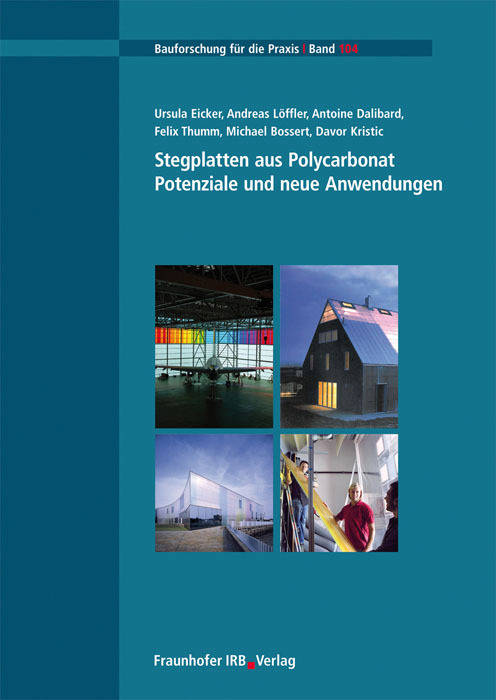 Bauforschung für die Praxis | Band 104

Ursula Eicker, Andreas Löffler, Antoine Dalibard, Felix Thumm, Michael Bossert, Davor Kristic

Stegplatten aus Polycarbonat
Potenziale und neue Anwendungen

Fraunhofer IRB Verlag